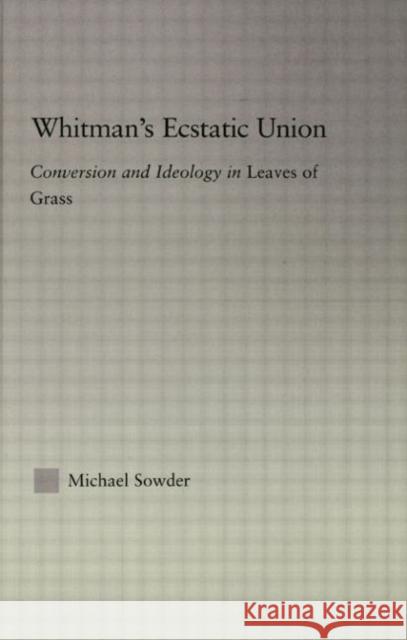 Whitman's Ecstatic Union

Conversion and Ideology in Leaves of Grass

Michael Sowder

KRAINA KSIĄŻEK